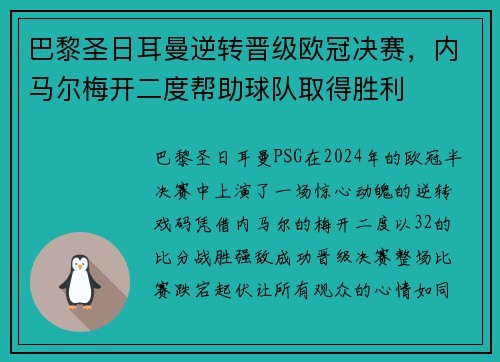 巴黎圣日耳曼逆转晋级欧冠决赛，内马尔梅开二度帮助球队取得胜利

巴黎圣日耳曼PSG在2024年的欧冠半决赛中上演了一场惊心动魄的逆转戏码凭借内马尔的梅开二度以32的比分战胜强敌成功晋级决赛整场比赛跌宕起伏让所有观众的心情如同